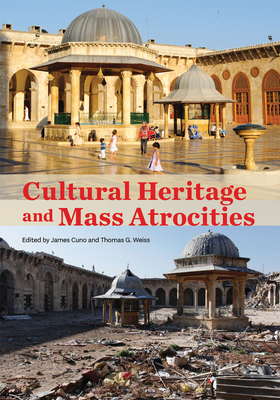 Cultural Heritage
and Mass Atrocities

Edited by James Cuno and Thomas G. Weiss